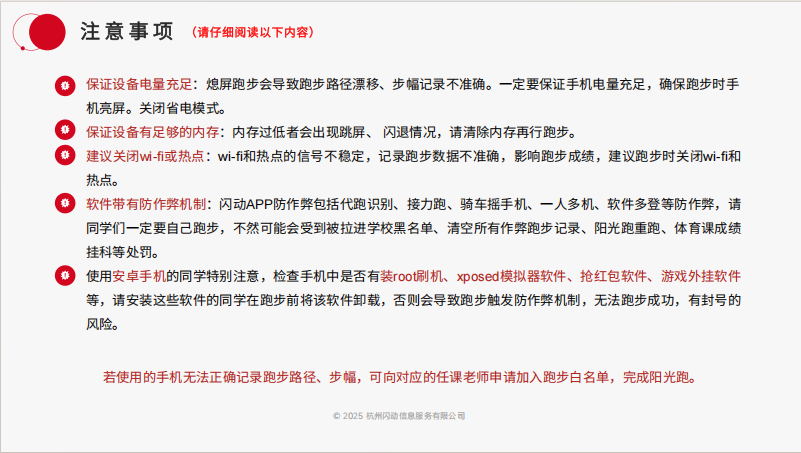 注意事项 （请仔细阅读以下内容）

保证设备电量充足：熄屏跑步会导致跑步路径漂移、步幅记录不准确。一定要保证手机电量充足，确保跑步时手机亮屏。关闭省电模式。

保证设备有足够的内存：内存过低者会出现跳屏、闪退情况，请清除内存再行跑步。

建议关闭wi-fi或热点：wi-fi和热点的信号不稳定，记录跑步数据不准确，影响跑步成绩，建议跑步时关闭wi-fi和热点。

软件带有防作弊机制：闪动APP防作弊包括代跑识别、接力跑、骑车摇手机、一人多机、软件多登等防作弊，请同学们一定要自己跑步，不然可能会受到被拉进学校黑名单、清空所有作弊跑步记录、阳光跑重跑、体育课成绩挂科等处罚。

使用安卓手机的同学特别注意，检查手机中是否有装root刷机、xposed模拟器软件、抢红包软件、游戏外挂软件等，请安装这些软件的同学在跑步前将该软件卸载，否则会导致跑步触发防作弊机制，无法跑步成功，有封号的风险。

若使用的手机无法正确记录跑步路径、步幅，可向对应的任课老师申请加入跑步白名单，完成阳光跑。

© 2025 杭州闪动信息服务有限公司